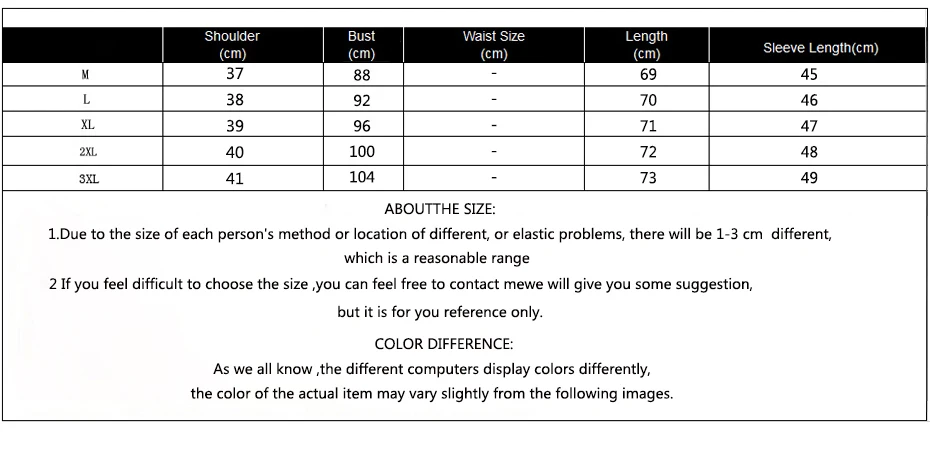 |  | Shoulder (cm) | Bust (cm) | Waist Size (cm) | Length (cm) | Sleeve Length(cm) |
|---|---|---|---|---|---|
| M | 37 | 88 | - | 69 | 45 |
| L | 38 | 92 | - | 70 | 46 |
| XL | 39 | 96 | - | 71 | 47 |
| 2XL | 40 | 100 | - | 72 | 48 |
| 3XL | 41 | 104 | - | 73 | 49 |

ABOUTTHE SIZE:
1.Due to the size of each person's method or location of different, or elastic problems, there will be 1-3 cm different, which is a reasonable range
2 If you feel difficult to choose the size ,you can feel free to contact mewe will give you some suggestion, but it is for you reference only.
COLOR DIFFERENCE:
As we all know ,the different computers display colors differently, the color of the actual item may vary slightly from the following images.